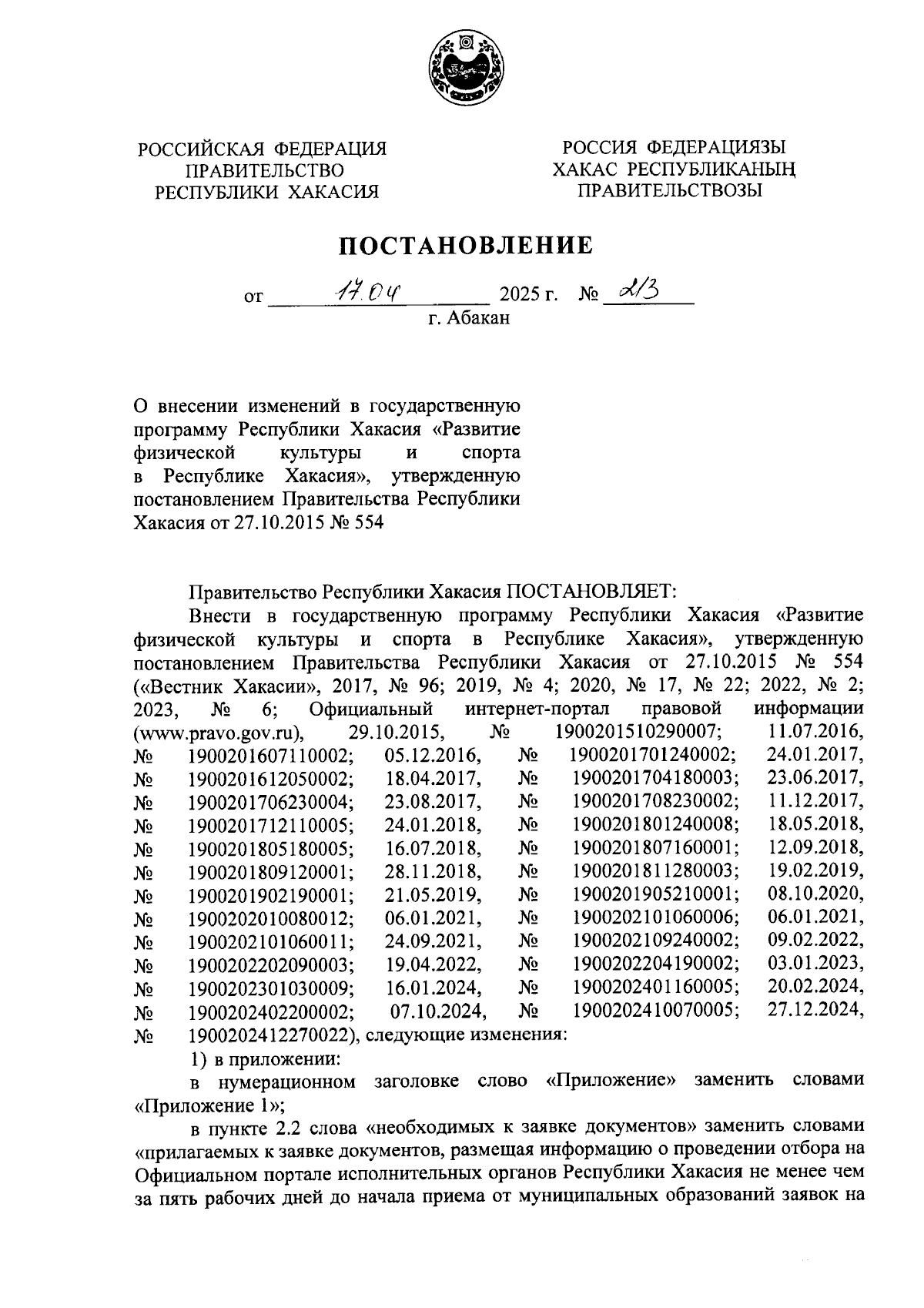 РОССИЙСКАЯ ФЕДЕРАЦИЯ
ПРАВИТЕЛЬСТВО
РЕСПУБЛИКИ ХАКАСИЯ

РОССИЯ ФЕДЕРАЦИЯЗЫ
ХАКАС РЕСПУБЛИКАНЫҢ
ПРАВИТЕЛЬСТВОЗЫ

ПОСТАНОВЛЕНИЕ

от 17.04 2025 г. № 213
г. Абакан

О внесении изменений в государственную программу Республики Хакасия «Развитие физической культуры и спорта в Республике Хакасия», утвержденную постановлением Правительства Республики Хакасия от 27.10.2015 № 554

Правительство Республики Хакасия ПОСТАНОВЛЯЕТ:

Внести в государственную программу Республики Хакасия «Развитие физической культуры и спорта в Республике Хакасия», утвержденную постановлением Правительства Республики Хакасия от 27.10.2015 № 554 («Вестник Хакасии», 2017, № 96; 2019, № 4; 2020, № 17, № 22; 2022, № 2; 2023, № 6; Официальный интернет-портал правовой информации (www.pravo.gov.ru), 29.10.2015, № 1900201510290007; 11.07.2016, № 1900201607110002; 05.12.2016, № 1900201701240002; 24.01.2017, № 1900201612050002; 18.04.2017, № 1900201704180003; 23.06.2017, № 1900201706230004; 23.08.2017, № 1900201708230002; 11.12.2017, № 1900201712110005; 24.01.2018, № 1900201801240008; 18.05.2018, № 1900201805180005; 16.07.2018, № 1900201807160001; 12.09.2018, № 1900201809120001; 28.11.2018, № 1900201811280003; 19.02.2019, № 1900201902190001; 21.05.2019, № 1900201905210001; 08.10.2020, № 1900202010080012; 06.01.2021, № 1900202101060006; 06.01.2021, № 1900202101060011; 24.09.2021, № 1900202109240002; 09.02.2022, № 1900202202090003; 19.04.2022, № 1900202204190002; 03.01.2023, № 1900202301030009; 16.01.2024, № 1900202401160005; 20.02.2024, № 1900202402200002; 07.10.2024, № 1900202410070005; 27.12.2024, № 1900202412270022), следующие изменения:

1) в приложении:

в нумерационном заголовке слово «Приложение» заменить словами «Приложение 1»;

в пункте 2.2 слова «необходимых к заявке документов» заменить словами «прилагаемых к заявке документов, размещая информацию о проведении отбора на Официальном портале исполнительных органов Республики Хакасия не менее чем за пять рабочих дней до начала приема от муниципальных образований заявок на